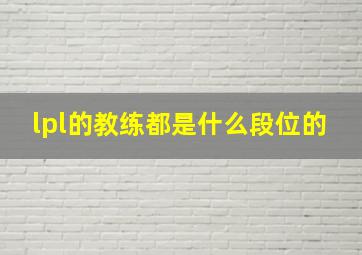 lpl的教练都是什么段位的